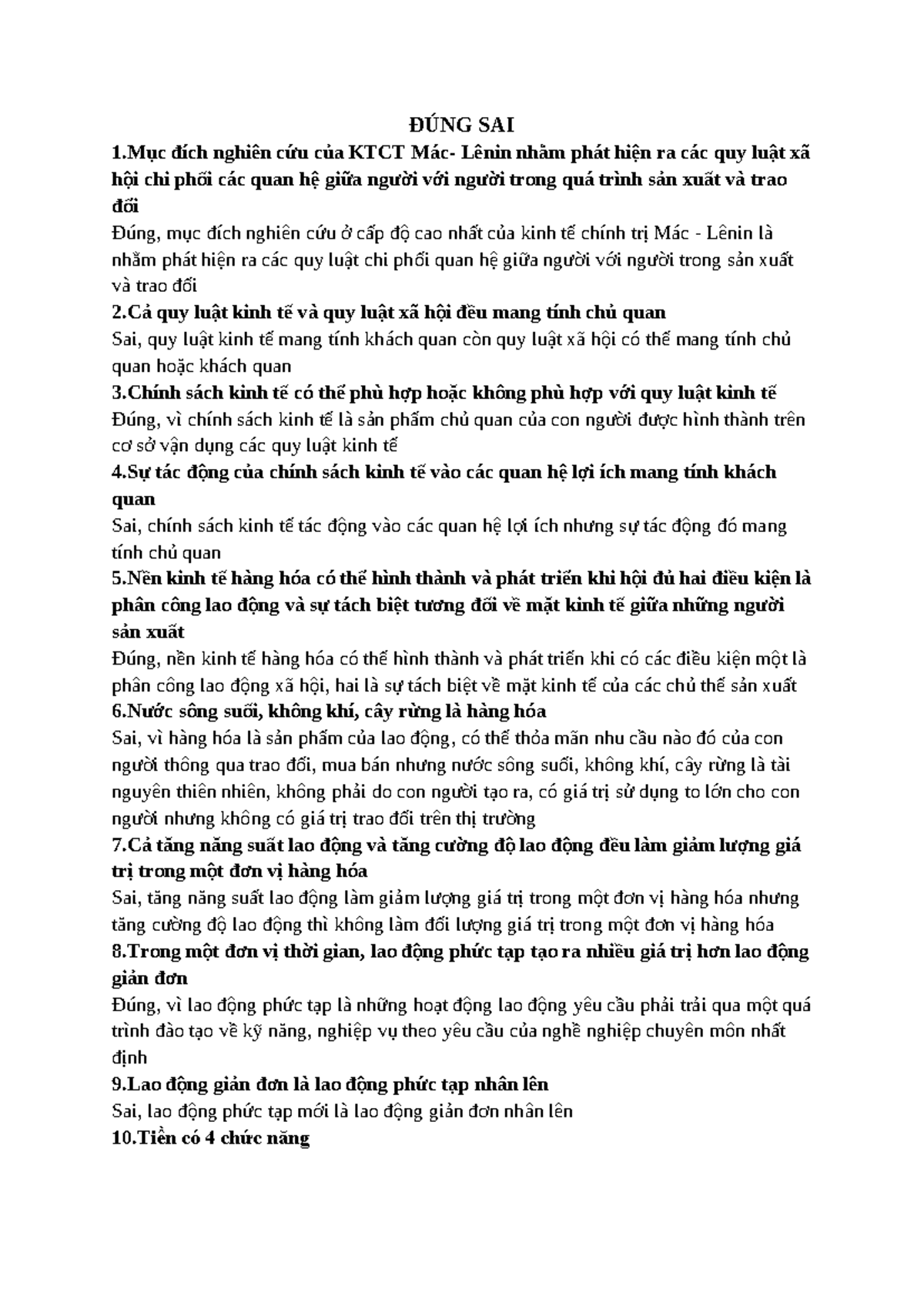 ĐÚNG SAI

1.Mục đích nghiên cứu của KTCT Mác- Lênin nhằm phát hiện ra các quy luật xã hội chi phối các quan hệ giữa người với người trong quá trình sản xuất và trao đổi

Đúng, mục đích nghiên cứu ở cấp độ cao nhất của kinh tế chính trị Mác - Lênin là nhằm phát hiện ra các quy luật chi phối quan hệ giữa người với người trong sản xuất và trao đổi

2.Cả quy luật kinh tế và quy luật xã hội đều mang tính chủ quan

Sai, quy luật kinh tế mang tính khách quan còn quy luật xã hội có thể mang tính chủ quan hoặc khách quan

3.Chính sách kinh tế có thể phù hợp hoặc không phù hợp với quy luật kinh tế

Đúng, vì chính sách kinh tế là sản phẩm chủ quan của con người được hình thành trên cơ sở vận dụng các quy luật kinh tế

4.Sự tác động của chính sách kinh tế vào các quan hệ lợi ích mang tính khách quan

Sai, chính sách kinh tế tác động vào các quan hệ lợi ích nhưng sự tác động đó mang tính chủ quan

5.Nền kinh tế hàng hóa có thể hình thành và phát triển khi hội đủ hai điều kiện là phân công lao động và sự tách biệt tương đối về mặt kinh tế giữa những người sản xuất

Đúng, nền kinh tế hàng hóa có thể hình thành và phát triển khi có các điều kiện một là phân công lao động xã hội, hai là sự tách biệt về mặt kinh tế của các chủ thể sản xuất

6.Nước sông suối, không khí, cây rừng là hàng hóa

Sai, vì hàng hóa là sản phẩm của lao động, có thể thỏa mãn nhu cầu nào đó của con người thông qua trao đổi, mua bán nhưng nước sông suối, không khí, cây rừng là tài nguyên thiên nhiên, không phải do con người tạo ra, có giá trị sử dụng to lớn cho con người nhưng không có giá trị trao đổi trên thị trường

7.Cả tăng năng suất lao động và tăng cường độ lao động đều làm giảm lượng giá trị trong một đơn vị hàng hóa

Sai, tăng năng suất lao động làm giảm lượng giá trị trong một đơn vị hàng hóa nhưng tăng cường độ lao động thì không làm đổi lượng giá trị trong một đơn vị hàng hóa

8.Trong một đơn vị thời gian, lao động phức tạp tạo ra nhiều giá trị hơn lao động giản đơn

Đúng, vì lao động phức tạp là những hoạt động lao động yêu cầu phải trải qua một quá trình đào tạo về kỹ năng, nghiệp vụ theo yêu cầu của nghề nghiệp chuyên môn nhất định

9.Lao động giản đơn là lao động phức tạp nhân lên

Sai, lao động phức tạp mới là lao động giản đơn nhân lên

10.Tiền có 4 chức năng